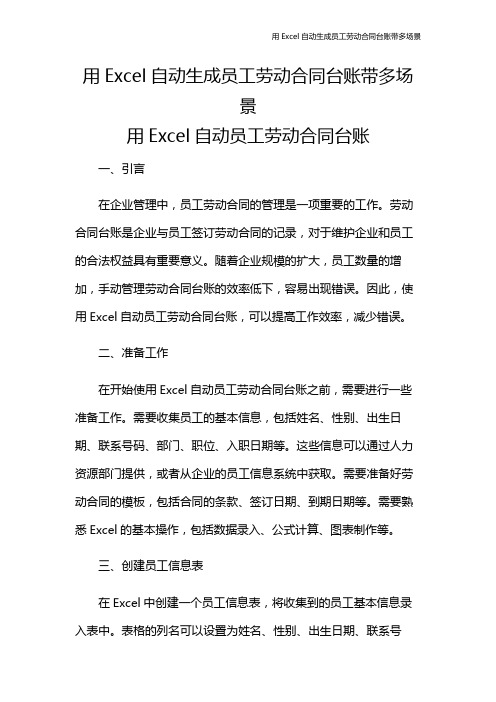 用 Excel 自动生成员工劳动合同台账带多场景

用 Excel 自动生成员工劳动合同台账带多场景

用 Excel 自动员工劳动合同台账

一、引言

在企业管理中，员工劳动合同的管理是一项重要的工作。劳动合同台账是企业与员工签订劳动合同的记录，对于维护企业和员工的合法权益具有重要意义。随着企业规模的扩大，员工数量的增加，手动管理劳动合同台账的效率低下，容易出现错误。因此，使用 Excel 自动员工劳动合同台账，可以提高工作效率，减少错误。

二、准备工作

在开始使用 Excel 自动员工劳动合同台账之前，需要进行一些准备工作。需要收集员工的基本信息，包括姓名、性别、出生日期、联系号码、部门、职位、入职日期等。这些信息可以通过人力资源部门提供，或者从企业的员工信息系统中获取。需要准备好劳动合同的模板，包括合同的条款、签订日期、到期日期等。需要熟悉 Excel 的基本操作，包括数据录入、公式计算、图表制作等。

三、创建员工信息表

在 Excel 中创建一个员工信息表，将收集到的员工基本信息录入表中。表格的列名可以设置为姓名、性别、出生日期、联系号